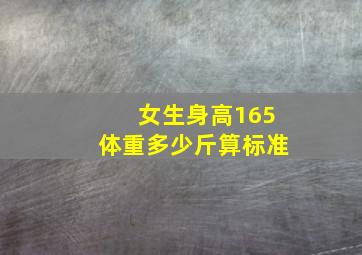 女生身高165
体重多少斤算标准